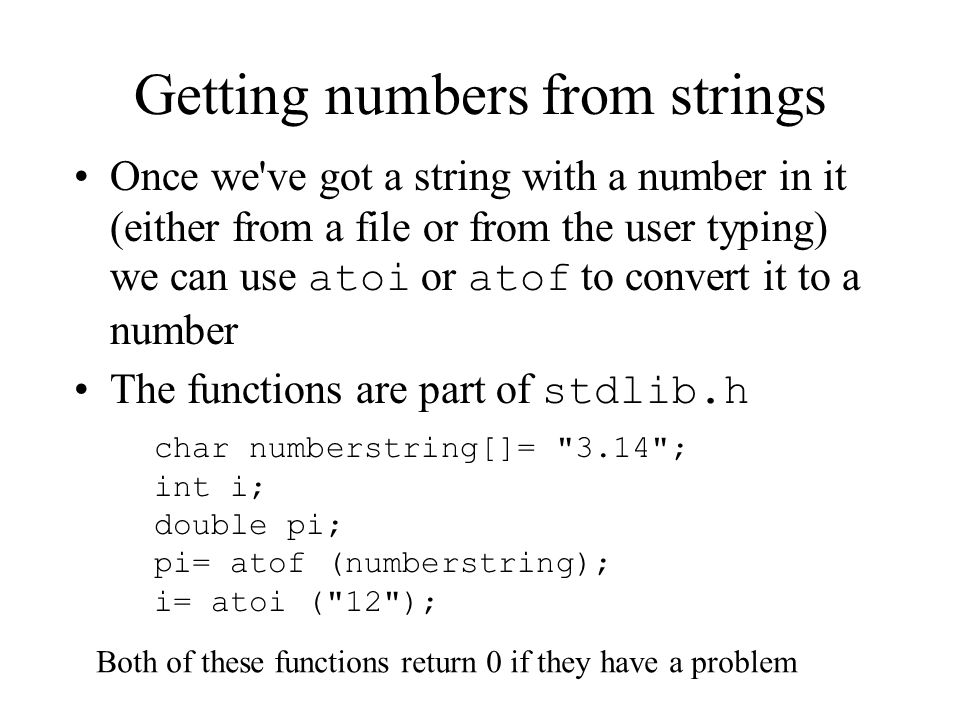 Getting numbers from strings

• Once we've got a string with a number in it (either from a file or from the user typing) we can use atoi or atof to convert it to a number

• The functions are part of stdlib.h

char numberstring[]= "3.14";
int i;
double pi;
pi= atof (numberstring);
i= atoi ("12");

Both of these functions return 0 if they have a problem